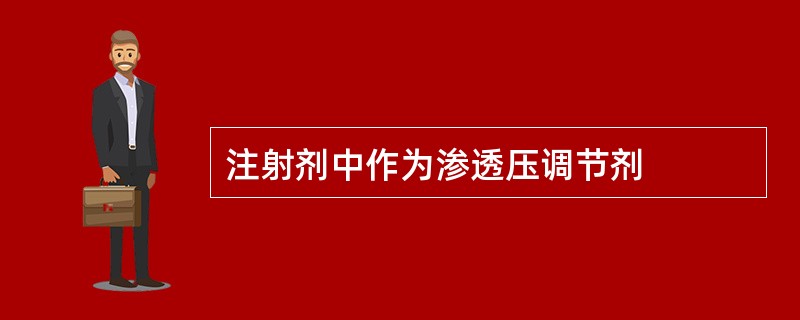 注射剂中作为渗透压调节剂